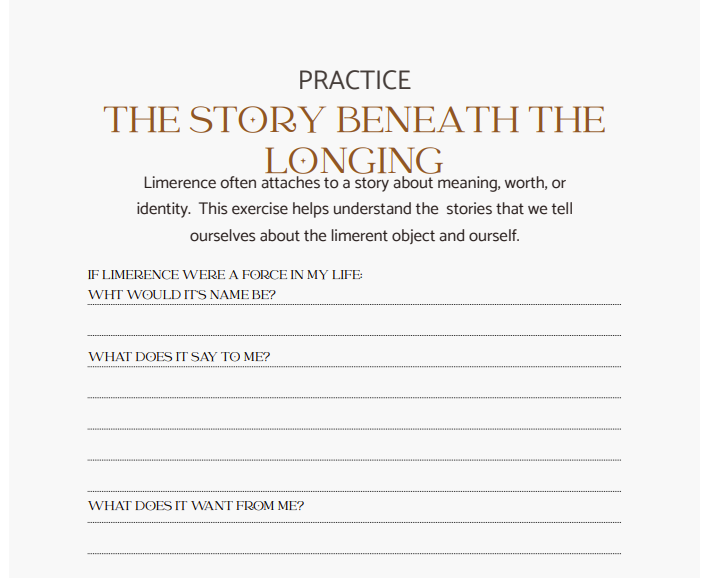 PRACTICE

THE STORY BENEATH THE LONGING

Limerence often attaches to a story about meaning, worth, or identity. This exercise helps understand the stories that we tell ourselves about the limerent object and ourself.

IF LIMERENCE WERE A FORCE IN MY LIFE:
WHT WOULD IT'S NAME BE?

WHAT DOES IT SAY TO ME?

WHAT DOES IT WANT FROM ME?